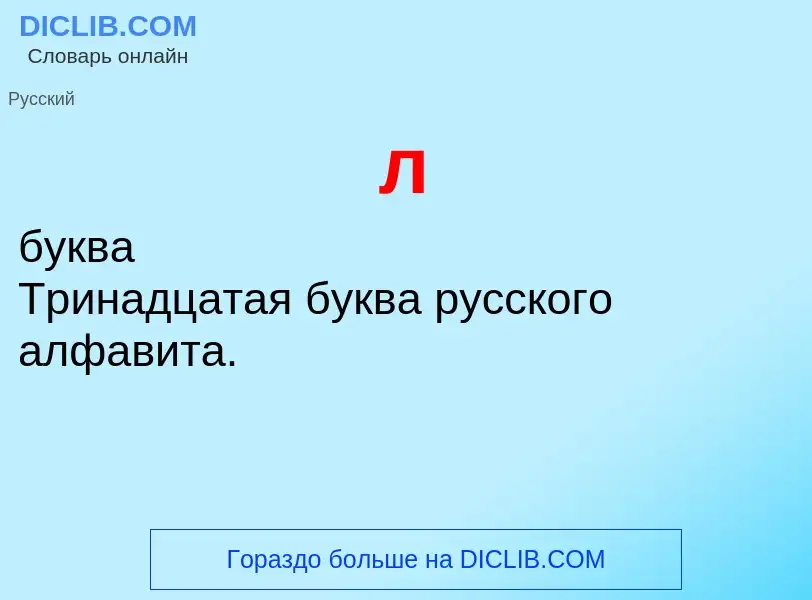 DICLIB.COM
Словарь онлайн

Русский

Л

буква
Тринадцатая буква русского алфавита.

Гораздо больше на DICLIB.COM